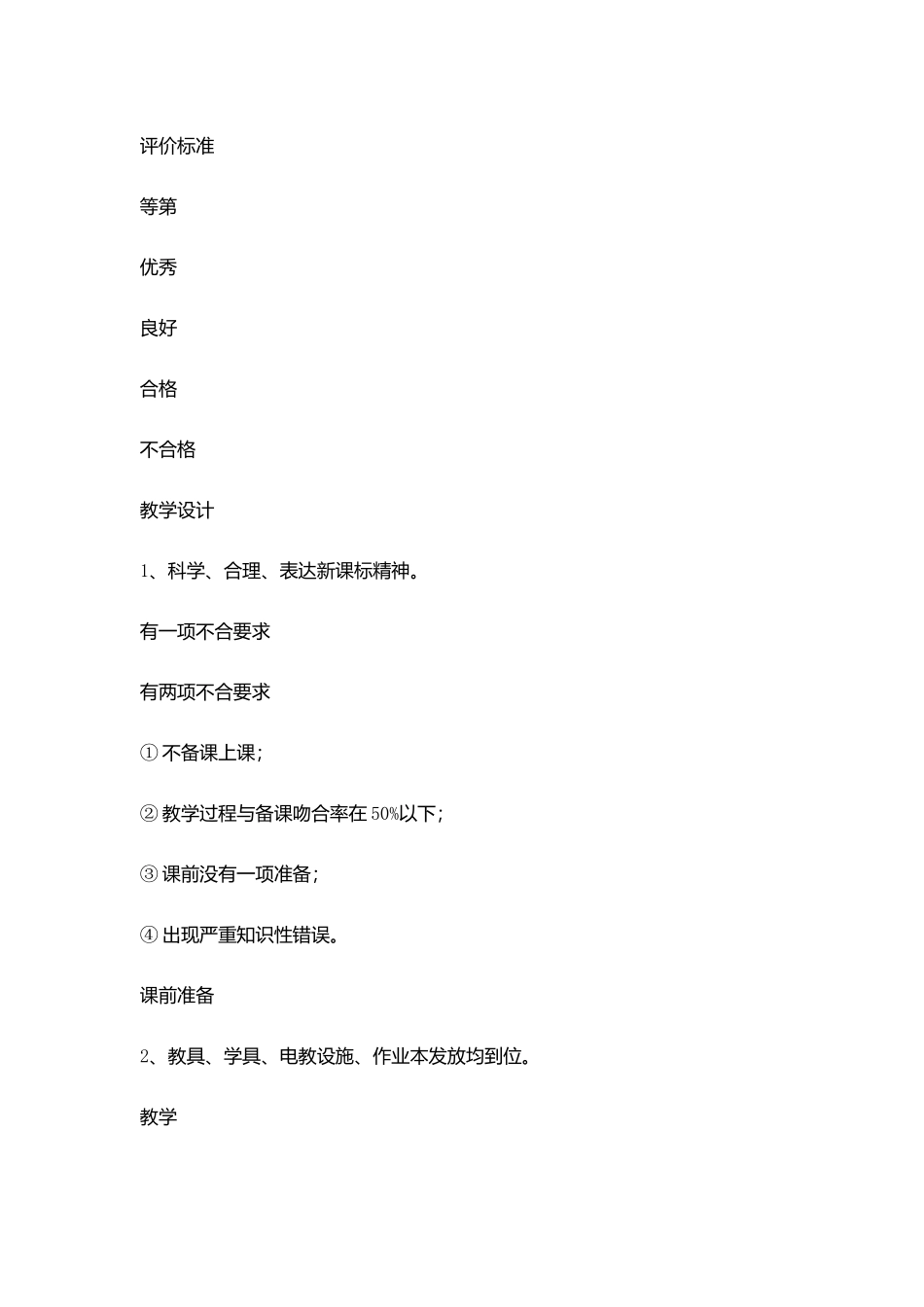 评价标准

等第

优秀

良好

合格

不合格

教学设计

1、科学、合理、表达新课标精神。

有一项不合要求

有两项不合要求

①不备课上课；

②教学过程与备课吻合率在50%以下；

③课前没有一项准备；

④出现严重知识性错误。

课前准备

2、教具、学具、电教设施、作业本发放均到位。

教学